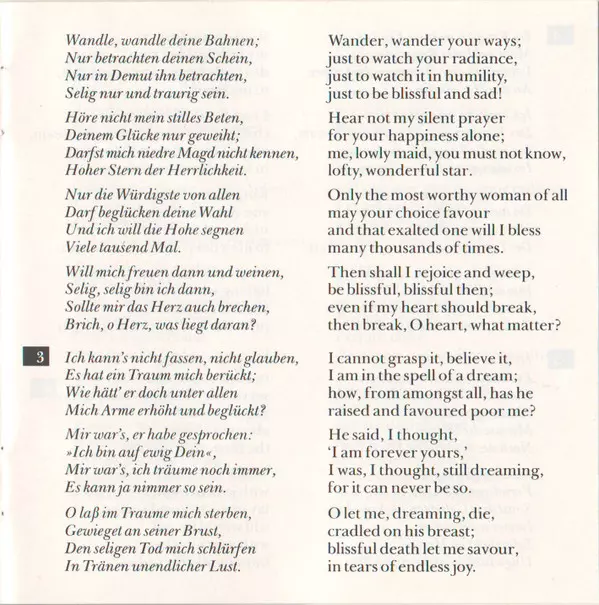 Wandle, wandle deine Bahnen;
Nur betrachten deinen Schein,
Nur in Demut ihn betrachten,
Selig nur und traurig sein.

Höre nicht mein stilles Beten,
Deinem Glücke nur geweiht;
Darfst mich niedre Magd nicht kennen,
Hoher Stern der Herrlichkeit.

Nur die Würdigste von allen
Darf beglücken deine Wahl
Und ich will die Hohe segnen
Viele tausend Mal.

Will mich freuen dann und weinen,
Selig, selig bin ich dann,
Sollte mir das Herz auch brechen,
Brich, o Herz, was liegt daran?

3

Ich kann's nicht fassen, nicht glauben,
Es hat ein Traum mich berückt;
Wie hätt' er doch unter allen
Mich Arme erhöht und beglückt?

Mir war's, er habe gesprochen:
»Ich bin auf ewig Dein«,
Mir war's, ich träume noch immer,
Es kann ja nimmer so sein.

O laß im Traume mich sterben,
Gewieget an seiner Brust,
Den seligen Tod mich schlürfen
In Tränen unendlicher Lust.

Wander, wander your ways;
just to watch your radiance,
just to watch it in humility,
just to be blissful and sad!

Hear not my silent prayer
for your happiness alone;
me, lowly maid, you must not know,
lofty, wonderful star.

Only the most worthy woman of all
may your choice favour
and that exalted one will I bless
many thousands of times.

Then shall I rejoice and weep,
be blissful, blissful then;
even if my heart should break,
then break, O heart, what matter?

I cannot grasp it, believe it,
I am in the spell of a dream;
how, from amongst all, has he
raised and favoured poor me?

He said, I thought,
'I am forever yours,'
I was, I thought, still dreaming,
for it can never be so.

O let me, dreaming, die,
cradled on his breast;
blissful death let me savour,
in tears of endless joy.